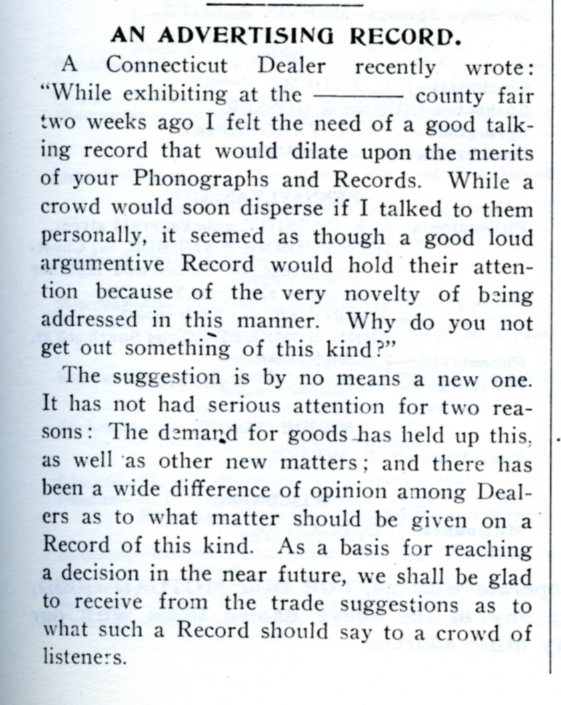 AN ADVERTISING RECORD.

A Connecticut Dealer recently wrote: "While exhibiting at the ——— county fair two weeks ago I felt the need of a good talking record that would dilate upon the merits of your Phonographs and Records. While a crowd would soon disperse if I talked to them personally, it seemed as though a good loud argumentive Record would hold their attention because of the very novelty of being addressed in this manner. Why do you not get out something of this kind?"

The suggestion is by no means a new one. It has not had serious attention for two reasons: The demand for goods has held up this, as well as other new matters; and there has been a wide difference of opinion among Dealers as to what matter should be given on a Record of this kind. As a basis for reaching a decision in the near future, we shall be glad to receive from the trade suggestions as to what such a Record should say to a crowd of listeners.